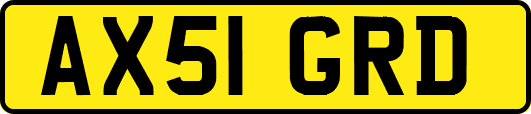 AX51 GRD